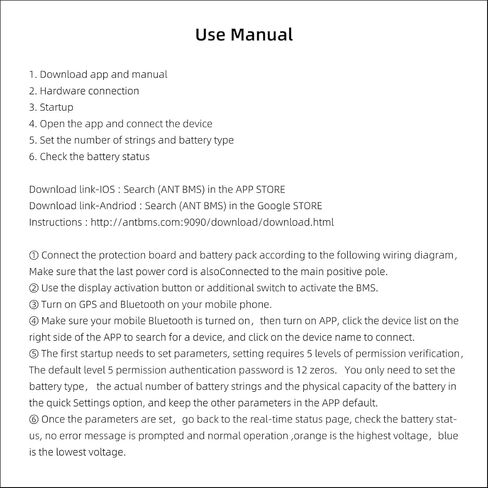 Use Manual

1. Download app and manual
2. Hardware connection
3. Startup
4. Open the app and connect the device
5. Set the number of strings and battery type
6. Check the battery status

Download link-IOS : Search (ANT BMS) in the APP STORE
Download link-Andriod : Search (ANT BMS) in the Google STORE
Instructions : http://antbms.com:9090/download/download.html

① Connect the protection board and battery pack according to the following wiring diagram, Make sure that the last power cord is alsoConnected to the main positive pole.
② Use the display activation button or additional switch to activate the BMS.
③ Turn on GPS and Bluetooth on your mobile phone.
④ Make sure your mobile Bluetooth is turned on, then turn on APP, click the device list on the right side of the APP to search for a device, and click on the device name to connect.
⑤ The first startup needs to set parameters, setting requires 5 levels of permission verification, The default level 5 permission authentication password is 12 zeros. You only need to set the battery type, the actual number of battery strings and the physical capacity of the battery in the quick Settings option, and keep the other parameters in the APP default.
⑥ Once the parameters are set, go back to the real-time status page, check the battery status, no error message is prompted and normal operation ,orange is the highest voltage, blue is the lowest voltage.